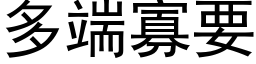 多端寡要